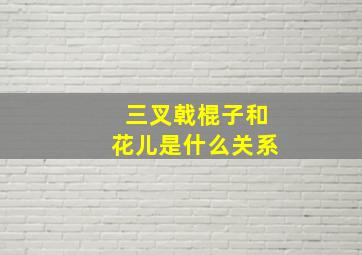 三叉戟棍子和
花儿是什么关系